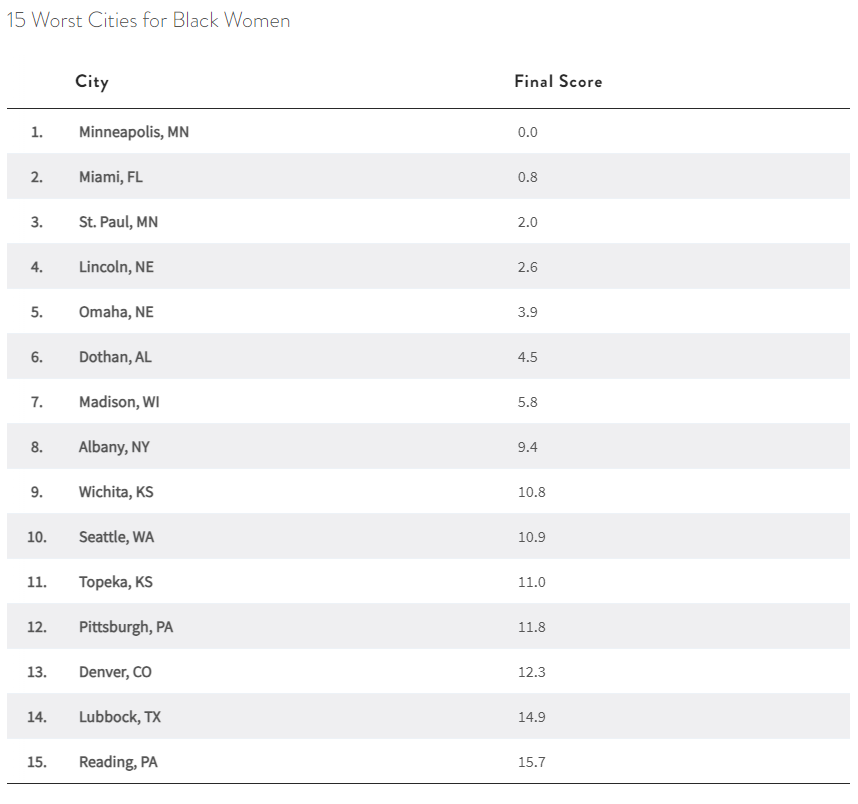 15 Worst Cities for Black Women

| | City | Final Score |
|---|---|---|
| 1. | Minneapolis, MN | 0.0 |
| 2. | Miami, FL | 0.8 |
| 3. | St. Paul, MN | 2.0 |
| 4. | Lincoln, NE | 2.6 |
| 5. | Omaha, NE | 3.9 |
| 6. | Dothan, AL | 4.5 |
| 7. | Madison, WI | 5.8 |
| 8. | Albany, NY | 9.4 |
| 9. | Wichita, KS | 10.8 |
| 10. | Seattle, WA | 10.9 |
| 11. | Topeka, KS | 11.0 |
| 12. | Pittsburgh, PA | 11.8 |
| 13. | Denver, CO | 12.3 |
| 14. | Lubbock, TX | 14.9 |
| 15. | Reading, PA | 15.7 |